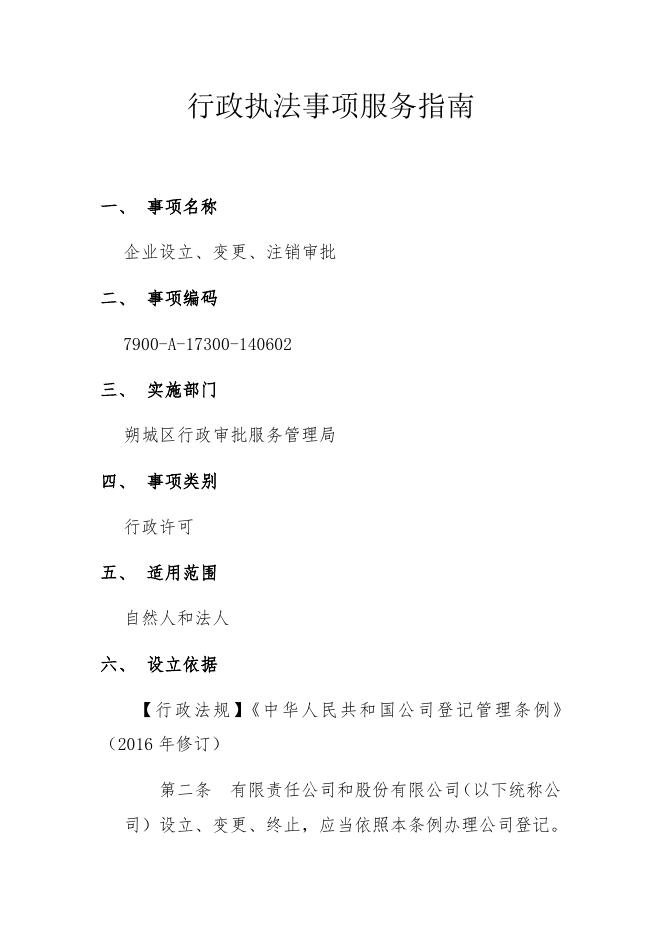 行政执法事项服务指南

一、 事项名称

企业设立、变更、注销审批

二、 事项编码

7900-A-17300-140602

三、 实施部门

朔城区行政审批服务管理局

四、 事项类别

行政许可

五、 适用范围

自然人和法人

六、 设立依据

【行政法规】《中华人民共和国公司登记管理条例》（2016 年修订）

第二条 有限责任公司和股份有限公司（以下统称公司）设立、变更、终止，应当依照本条例办理公司登记。